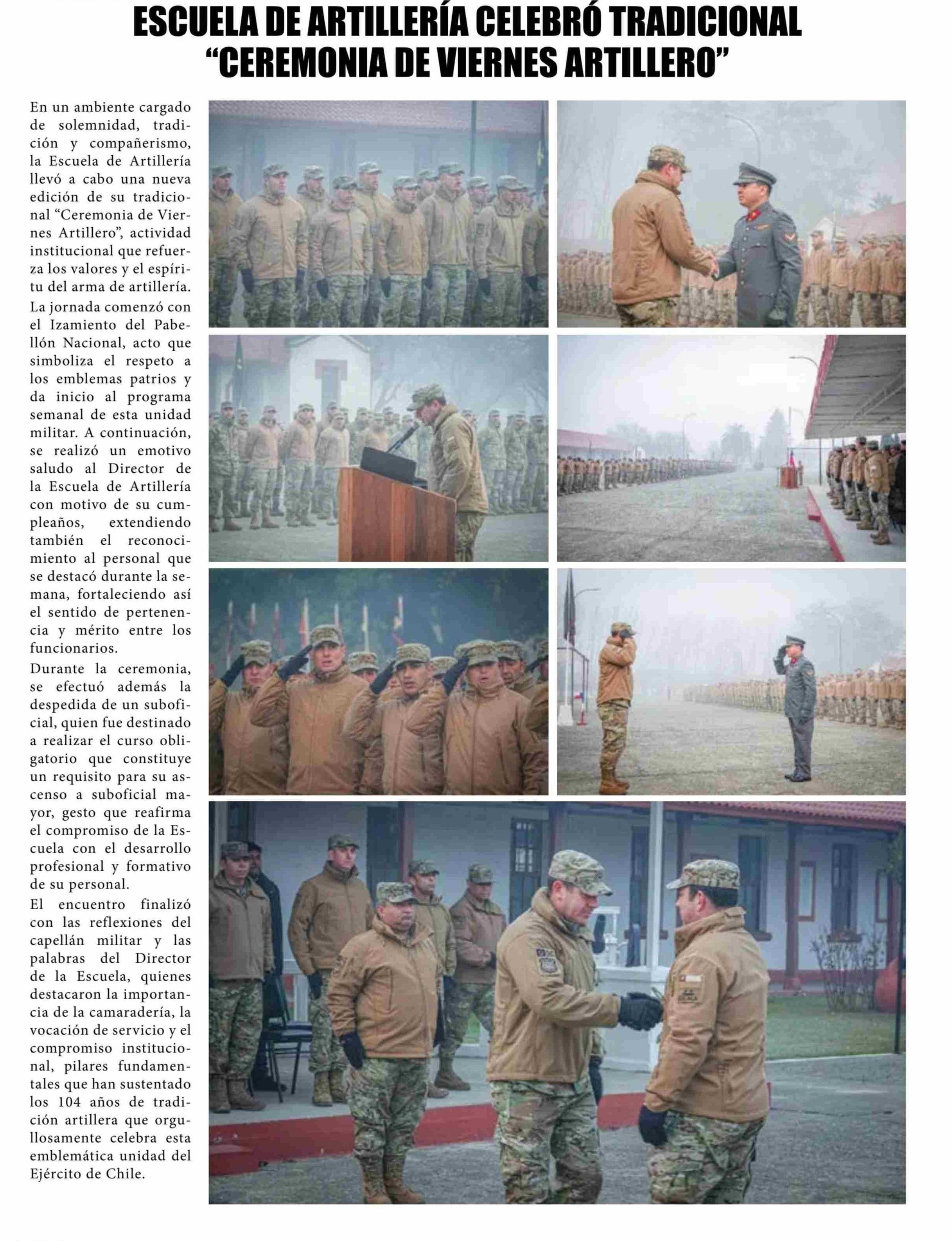 ESCUELA DE ARTILLERÍA CELEBRÓ TRADICIONAL "CEREMONIA DE VIERNES ARTILLERO"

En un ambiente cargado de solemnidad, tradición y compañerismo, la Escuela de Artillería llevó a cabo una nueva edición de su tradicional "Ceremonia de Viernes Artillero", actividad institucional que refuerza los valores y el espíritu del arma de artillería.

La jornada comenzó con el Izamiento del Pabellón Nacional, acto que simboliza el respeto a los emblemas patrios y da inicio al programa semanal de esta unidad militar. A continuación, se realizó un emotivo saludo al Director de la Escuela de Artillería con motivo de su cumpleaños, extendiendo también el reconocimiento al personal que se destacó durante la semana, fortaleciendo así el sentido de pertenencia y mérito entre los funcionarios.

Durante la ceremonia, se efectuó además la despedida de un suboficial, quien fue destinado a realizar el curso obligatorio que constituye un requisito para su ascenso a suboficial mayor, gesto que reafirma el compromiso de la Escuela con el desarrollo profesional y formativo de su personal.

El encuentro finalizó con las reflexiones del capellán militar y las palabras del Director de la Escuela, quienes destacaron la importancia de la camaradería, la vocación de servicio y el compromiso institucional, pilares fundamentales que han sustentado los 104 años de tradición artillera que orgullosamente celebra esta emblemática unidad del Ejército de Chile.